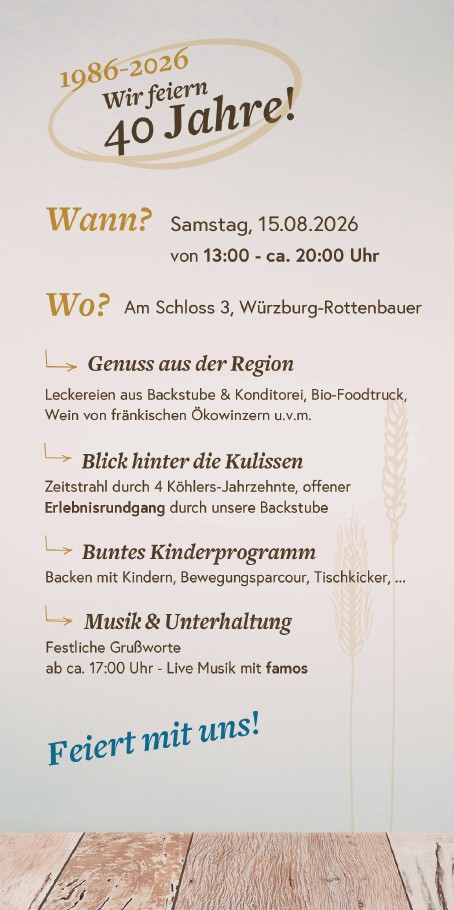 1986-2026
Wir feiern
40 Jahre!

Wann? Samstag, 15.08.2026
von 13:00 - ca. 20:00 Uhr

Wo? Am Schloss 3, Würzburg-Rottenbauer

Genuss aus der Region
Leckereien aus Backstube & Konditorei, Bio-Foodtruck, Wein von fränkischen Ökowinzern u.v.m.

Blick hinter die Kulissen
Zeitstrahl durch 4 Köhlers-Jahrzehnte, offener Erlebnisrundgang durch unsere Backstube

Buntes Kinderprogramm
Backen mit Kindern, Bewegungsparcour, Tischkicker, ...

Musik & Unterhaltung
Festliche Grußworte
ab ca. 17:00 Uhr - Live Musik mit famos

Feiert mit uns!